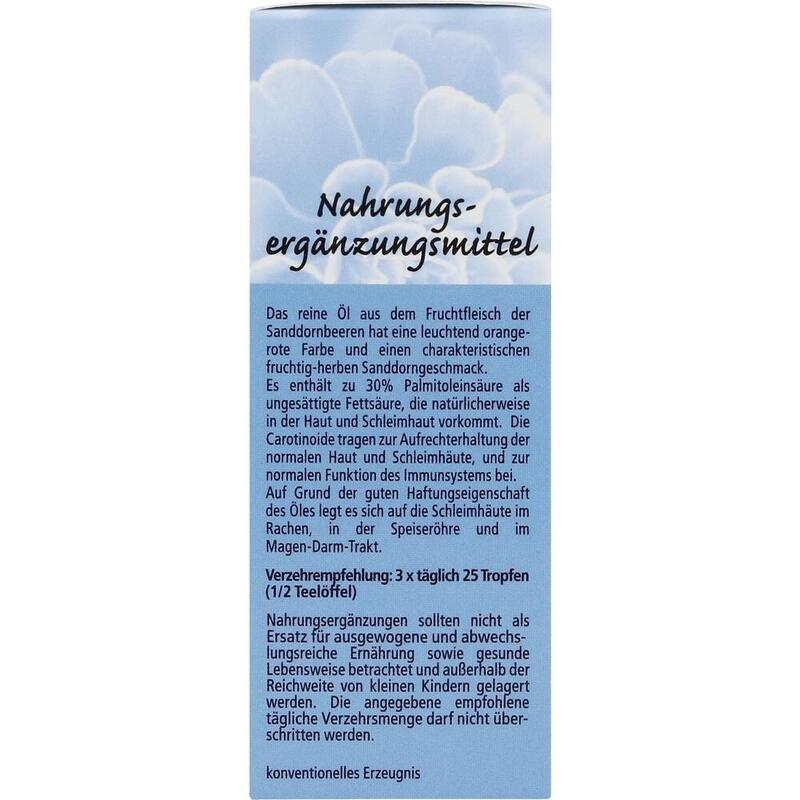 Nahrungsergänzungsmittel

Das reine Öl aus dem Fruchtfleisch der Sanddornbeeren hat eine leuchtend orangerote Farbe und einen charakteristischen fruchtig-herben Sanddorngeschmack.
Es enthält zu 30% Palmitoleinsäure als ungesättigte Fettsäure, die natürlicherweise in der Haut und Schleimhaut vorkommt. Die Carotinoide tragen zur Aufrechterhaltung der normalen Haut und Schleimhäute, und zur normalen Funktion des Immunsystems bei.
Auf Grund der guten Haftungseigenschaft des Öles legt es sich auf die Schleimhäute im Rachen, in der Speiseröhre und im Magen-Darm-Trakt.

Verzehrempfehlung: 3 x täglich 25 Tropfen (1/2 Teelöffel)

Nahrungsergänzungen sollten nicht als Ersatz für ausgewogene und abwechslungsreiche Ernährung sowie gesunde Lebensweise betrachtet und außerhalb der Reichweite von kleinen Kindern gelagert werden. Die angegebene empfohlene tägliche Verzehrsmenge darf nicht überschritten werden.

konventionelles Erzeugnis